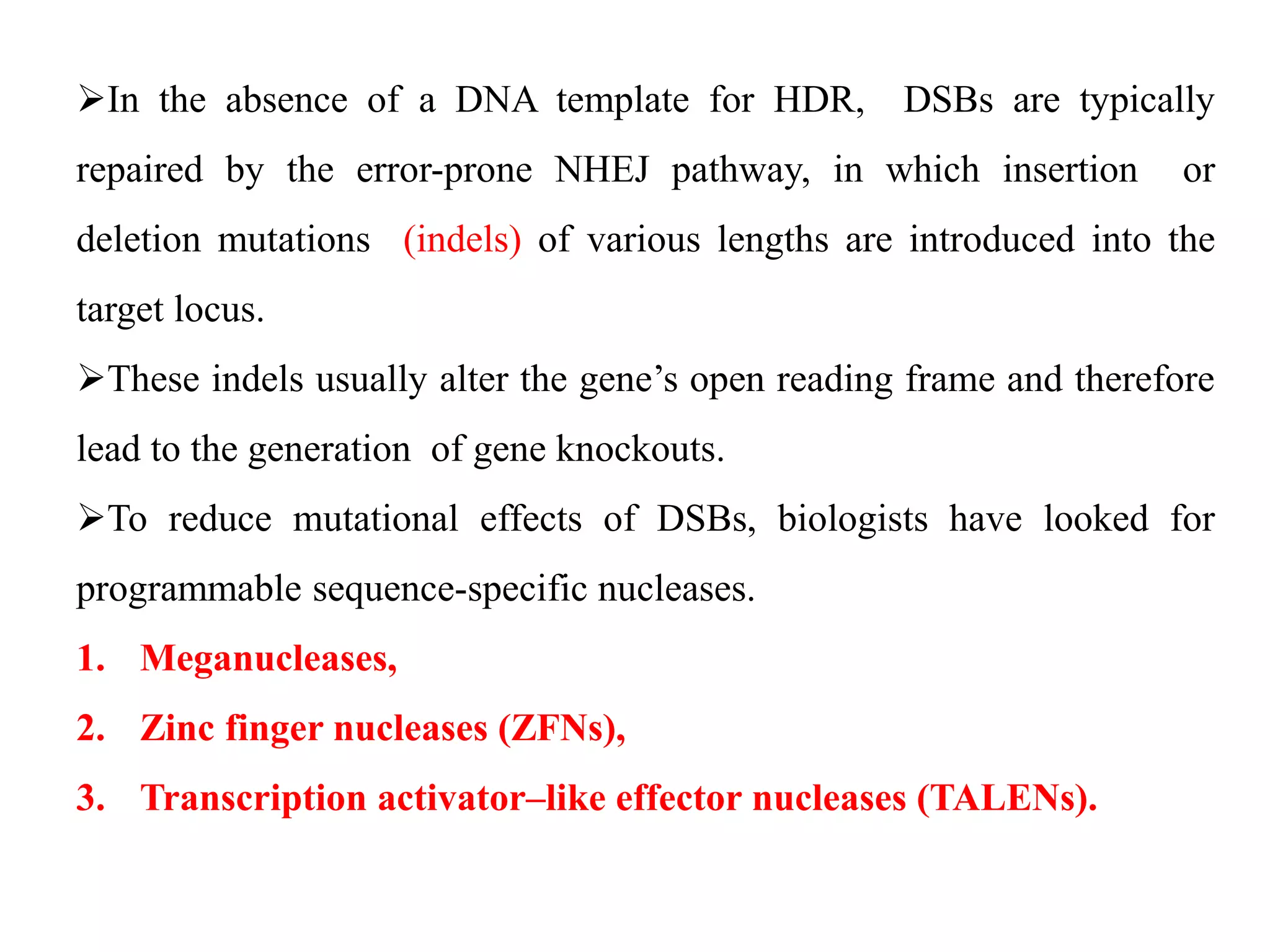 ➢In the absence of a DNA template for HDR, DSBs are typically repaired by the error-prone NHEJ pathway, in which insertion or deletion mutations (indels) of various lengths are introduced into the target locus.

➢These indels usually alter the gene’s open reading frame and therefore lead to the generation of gene knockouts.

➢To reduce mutational effects of DSBs, biologists have looked for programmable sequence-specific nucleases.

1. Meganucleases,
2. Zinc finger nucleases (ZFNs),
3. Transcription activator–like effector nucleases (TALENs).